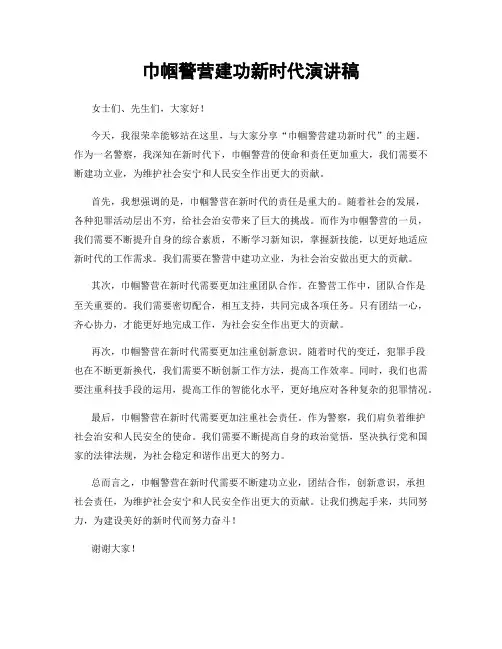 巾帼警营建功新时代演讲稿

女士们、先生们，大家好！

今天，我很荣幸能够站在这里，与大家分享“巾帼警营建功新时代”的主题。作为一名警察，我深知在新时代下，巾帼警营的使命和责任更加重大，我们需要不断建功立业，为维护社会安宁和人民安全作出更大的贡献。

首先，我想强调的是，巾帼警营在新时代的责任是重大的。随着社会的发展，各种犯罪活动层出不穷，给社会治安带来了巨大的挑战。而作为巾帼警营的一员，我们需要不断提升自身的综合素质，不断学习新知识，掌握新技能，以更好地适应新时代的工作需求。我们需要在警营中建功立业，为社会治安做出更大的贡献。

其次，巾帼警营在新时代需要更加注重团队合作。在警营工作中，团队合作是至关重要的。我们需要密切配合，相互支持，共同完成各项任务。只有团结一心，齐心协力，才能更好地完成工作，为社会安全作出更大的贡献。

再次，巾帼警营在新时代需要更加注重创新意识。随着时代的变迁，犯罪手段也在不断更新换代，我们需要不断创新工作方法，提高工作效率。同时，我们也需要注重科技手段的运用，提高工作的智能化水平，更好地应对各种复杂的犯罪情况。

最后，巾帼警营在新时代需要更加注重社会责任。作为警察，我们肩负着维护社会治安和人民安全的使命。我们需要不断提高自身的政治觉悟，坚决执行党和国家的法律法规，为社会稳定和谐作出更大的努力。

总而言之，巾帼警营在新时代需要不断建功立业，团结合作，创新意识，承担社会责任，为维护社会安宁和人民安全作出更大的贡献。让我们携起手来，共同努力，为建设美好的新时代而努力奋斗！

谢谢大家！